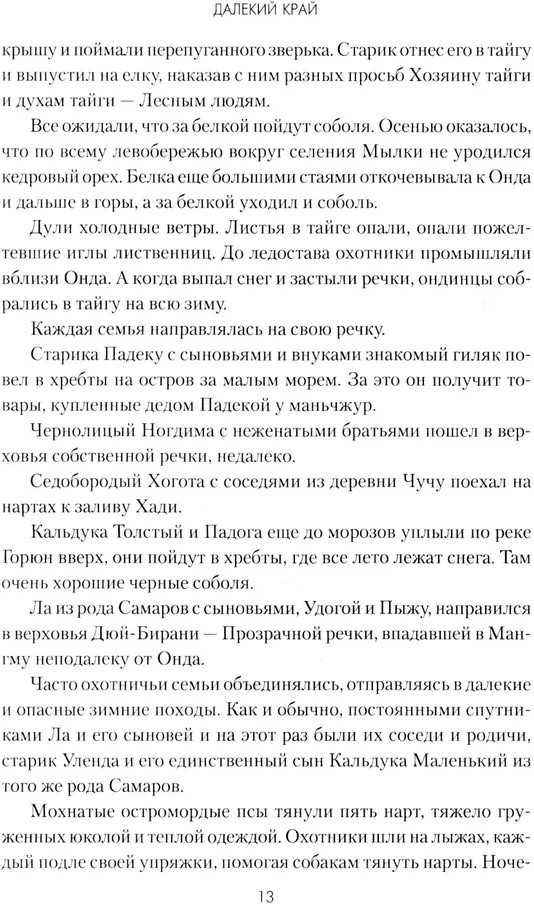 ДАЛЕКИЙ КРАЙ

крышу и поймали перепуганного зверька. Старик отнес его в тайгу и выпустил на елку, наказав с ним разных просьб Хозяину тайги и духам тайги — Лесным людям.

Все ожидали, что за белкой пойдут соболя. Осенью оказалось, что по всему левобережью вокруг селения Мылки не уродился кедровый орех. Белка еще большими стаями откочевывала к Онда и дальше в горы, а за белкой уходил и соболь.

Дули холодные ветры. Листья в тайге опали, опали пожелтевшие иглы лиственниц. До ледостава охотники промышляли вблизи Онда. А когда выпал снег и застыли речки, ондинцы собрались в тайгу на всю зиму.

Каждая семья направлялась на свою речку.

Старика Падеку с сыновьями и внуками знакомый гиляк повел в хребты на остров за малым морем. За это он получит товары, купленные дедом Падекой у маньчжур.

Чернолицый Ногдима с неженатыми братьями пошел в верховья собственной речки, недалеко.

Седобородый Хогота с соседями из деревни Чучу поехал на нартах к заливу Хади.

Кальдука Толстый и Падога еще до морозов уплыли по реке Горюн вверх, они пойдут в хребты, где все лето лежат снега. Там очень хорошие черные соболя.

Ла из рода Самаров с сыновьями, Удогой и Пыжу, направился в верховья Дюй-Бирани — Прозрачной речки, впадавшей в Мангму неподалеку от Онда.

Часто охотничьи семьи объединялись, отправляясь в далекие и опасные зимние походы. Как и обычно, постоянными спутниками Ла и его сыновей и на этот раз были их соседи и родичи, старик Уленда и его единственный сын Кальдука Маленький из того же рода Самаров.

Мохнатые остромордые псы тянули пять нарт, тяжело груженных юколой и теплой одеждой. Охотники шли на лыжах, каждый подле своей упряжки, помогая собакам тянуть нарты. Ноче-

13